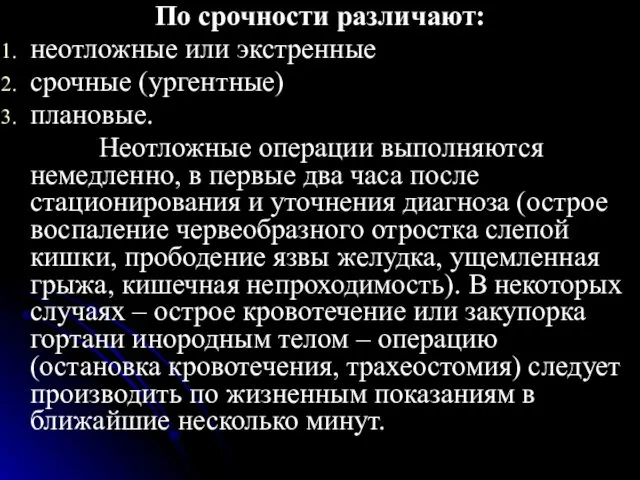 По срочности различают:

1. неотложные или экстренные
2. срочные (ургентные)
3. плановые.

Неотложные операции выполняются немедленно, в первые два часа после стационирования и уточнения диагноза (острое воспаление червеобразного отростка слепой кишки, прободение язвы желудка, ущемленная грыжа, кишечная непроходимость). В некоторых случаях – острое кровотечение или закупорка гортани инородным телом – операцию (остановка кровотечения, трахеостомия) следует производить по жизненным показаниям в ближайшие несколько минут.